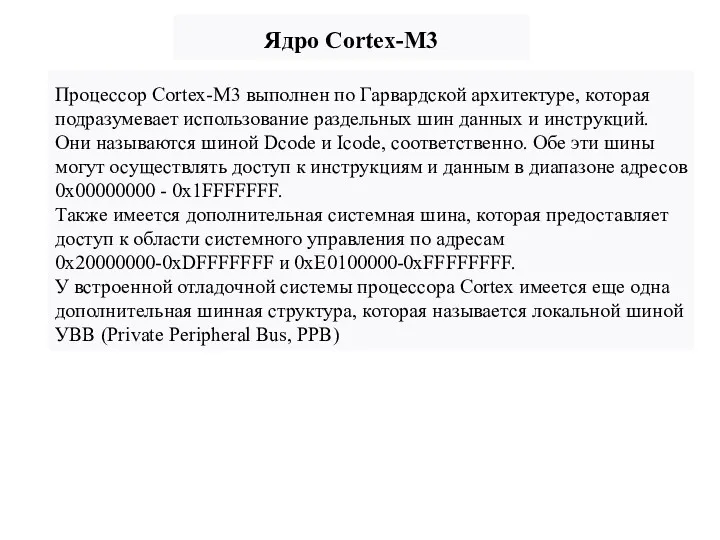 Ядро Cortex-M3

Процессор Cortex-M3 выполнен по Гарвардской архитектуре, которая подразумевает использование раздельных шин данных и инструкций. Они называются шиной Dcode и Icode, соответственно. Обе эти шины могут осуществлять доступ к инструкциям и данным в диапазоне адресов 0x00000000 - 0x1FFFFFFF.
Также имеется дополнительная системная шина, которая предоставляет доступ к области системного управления по адресам 0x20000000-0xDFFFFFFF и 0xE0100000-0xFFFFFFFF.
У встроенной отладочной системы процессора Cortex имеется еще одна дополнительная шинная структура, которая называется локальной шиной УВВ (Private Peripheral Bus, PPB)